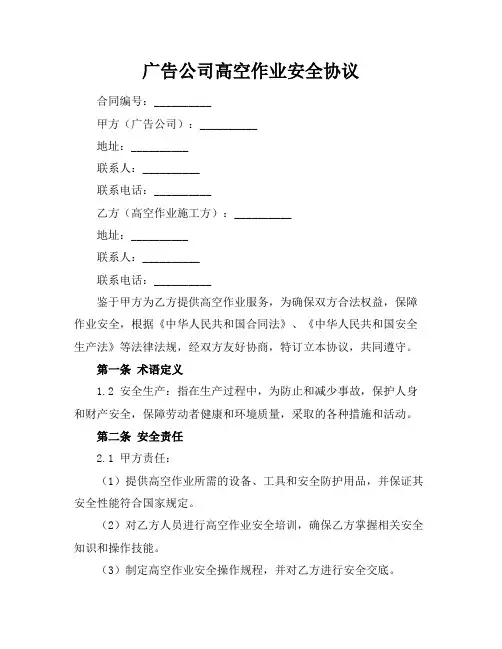 广告公司高空作业安全协议

合同编号：__________

甲方（广告公司）：__________

地址：__________

联系人：__________

联系电话：__________

乙方（高空作业施工方）：__________

地址：__________

联系人：__________

联系电话：__________

鉴于甲方为乙方提供高空作业服务，为确保双方合法权益，保障作业安全，根据《中华人民共和国合同法》、《中华人民共和国安全生产法》等法律法规，经双方友好协商，特订立本协议，共同遵守。

第一条 术语定义

1.2 安全生产：指在生产过程中，为防止和减少事故，保护人身和财产安全，保障劳动者健康和环境质量，采取的各种措施和活动。

第二条 安全责任

2.1 甲方责任：

（1）提供高空作业所需的设备、工具和安全防护用品，并保证其安全性能符合国家规定。

（2）对乙方人员进行高空作业安全培训，确保乙方掌握相关安全知识和操作技能。

（3）制定高空作业安全操作规程，并对乙方进行安全交底。